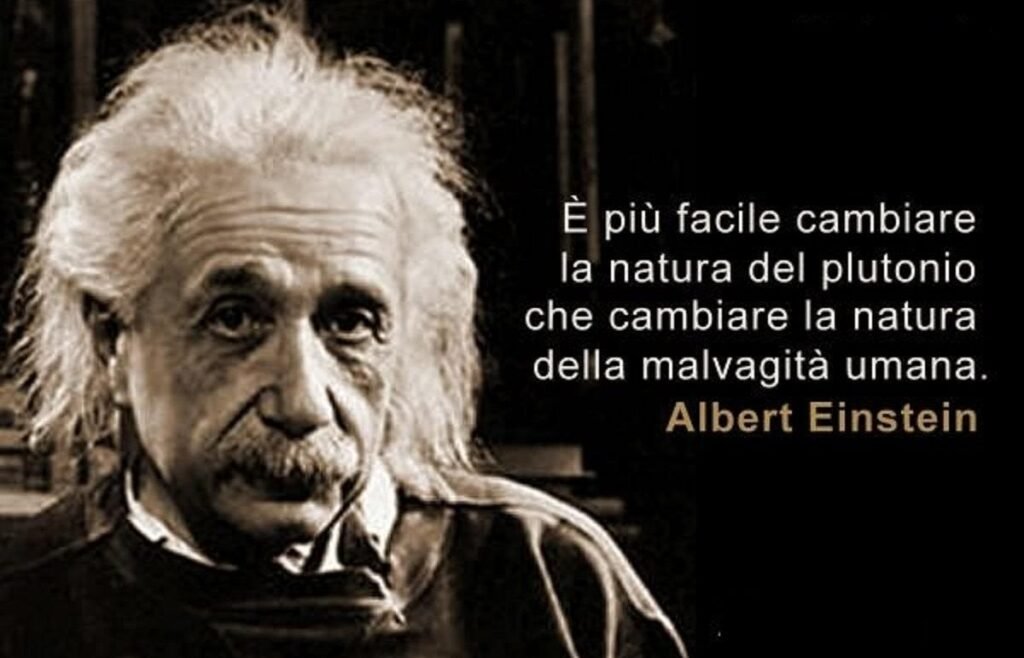 È più facile cambiare la natura del plutonio che cambiare la natura della malvagità umana.
Albert Einstein